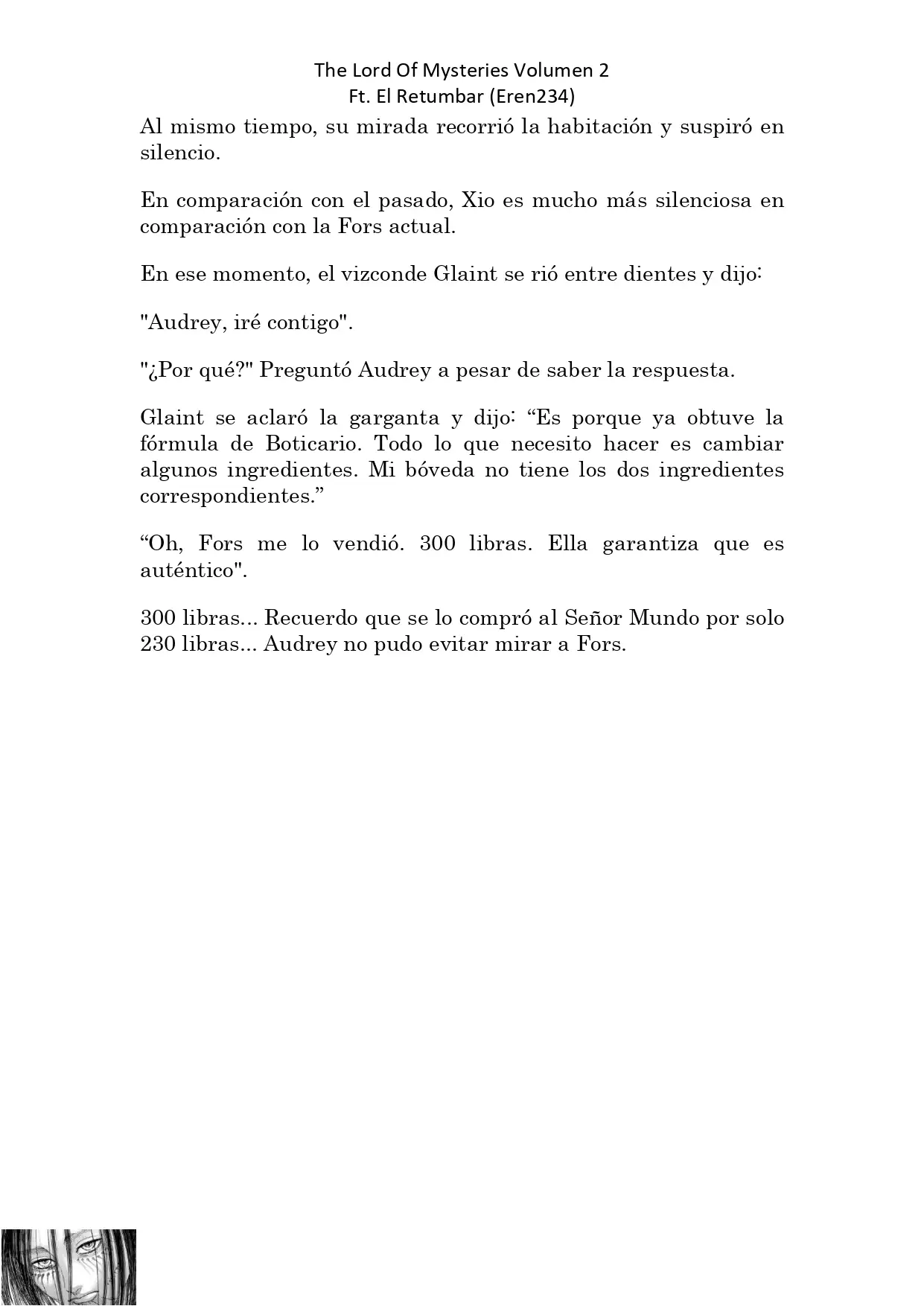 The Lord Of Mysteries Volumen 2
Ft. El Retumbar (Eren234)

Al mismo tiempo, su mirada recorrió la habitación y suspiró en silencio.

En comparación con el pasado, Xio es mucho más silenciosa en comparación con la Fors actual.

En ese momento, el vizconde Glaint se rió entre dientes y dijo:

"Audrey, iré contigo".

"¿Por qué?" Preguntó Audrey a pesar de saber la respuesta.

Glaint se aclaró la garganta y dijo: “Es porque ya obtuve la fórmula de Boticario. Todo lo que necesito hacer es cambiar algunos ingredientes. Mi bóveda no tiene los dos ingredientes correspondientes.”

“Oh, Fors me lo vendió. 300 libras. Ella garantiza que es auténtico".

300 libras... Recuerdo que se lo compró al Señor Mundo por solo 230 libras... Audrey no pudo evitar mirar a Fors.